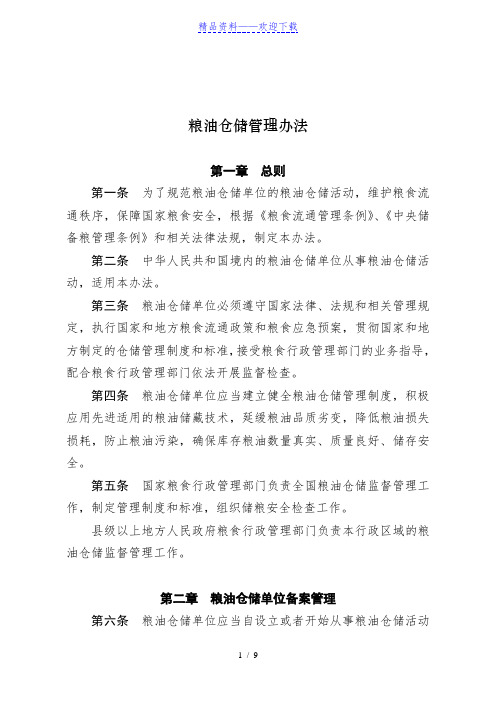 精品资料——欢迎下载

粮油仓储管理办法

第一章　总则

第一条　为了规范粮油仓储单位的粮油仓储活动，维护粮食流通秩序，保障国家粮食安全，根据《粮食流通管理条例》、《中央储备粮管理条例》和相关法律法规，制定本办法。

第二条　中华人民共和国境内的粮油仓储单位从事粮油仓储活动，适用本办法。

第三条　粮油仓储单位必须遵守国家法律、法规和相关管理规定，执行国家和地方粮食流通政策和粮食应急预案，贯彻国家和地方制定的仓储管理制度和标准，接受粮食行政管理部门的业务指导，配合粮食行政管理部门依法开展监督检查。

第四条　粮油仓储单位应当建立健全粮油仓储管理制度，积极应用先进适用的粮油储藏技术，延缓粮油品质劣变，降低粮油损失损耗，防止粮油污染，确保库存粮油数量真实、质量良好、储存安全。

第五条　国家粮食行政管理部门负责全国粮油仓储监督管理工作，制定管理制度和标准，组织储粮安全检查工作。

县级以上地方人民政府粮食行政管理部门负责本行政区域的粮油仓储监督管理工作。

第二章　粮油仓储单位备案管理

第六条　粮油仓储单位应当自设立或者开始从事粮油仓储活动

1 / 9